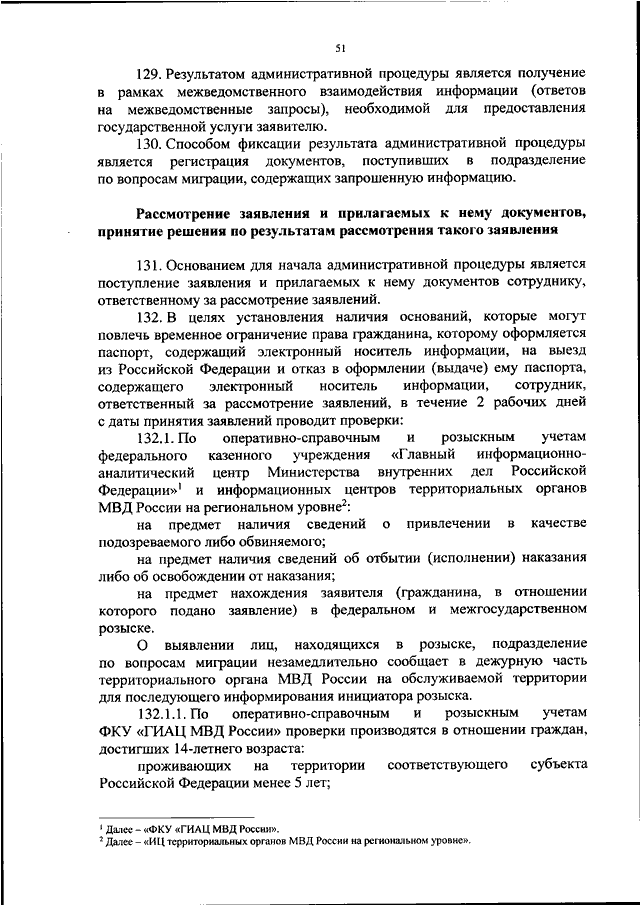 51

129. Результатом административной процедуры является получение в рамках межведомственного взаимодействия информации (ответов на межведомственные запросы), необходимой для предоставления государственной услуги заявителю.

130. Способом фиксации результата административной процедуры является регистрация документов, поступивших в подразделение по вопросам миграции, содержащих запрошенную информацию.

Рассмотрение заявления и прилагаемых к нему документов, принятие решения по результатам рассмотрения такого заявления

131. Основанием для начала административной процедуры является поступление заявления и прилагаемых к нему документов сотруднику, ответственному за рассмотрение заявлений.

132. В целях установления наличия оснований, которые могут повлечь временное ограничение права гражданина, которому оформляется паспорт, содержащий электронный носитель информации, на выезд из Российской Федерации и отказ в оформлении (выдаче) ему паспорта, содержащего электронный носитель информации, сотрудник, ответственный за рассмотрение заявлений, в течение 2 рабочих дней с даты принятия заявлений проводит проверки:

132.1. По оперативно-справочным и розыскным учетам федерального казенного учреждения «Главный информационно-аналитический центр Министерства внутренних дел Российской Федерации»$^1$ и информационных центров территориальных органов МВД России на региональном уровне$^2$:

на предмет наличия сведений о привлечении в качестве подозреваемого либо обвиняемого;

на предмет наличия сведений об отбытии (исполнении) наказания либо об освобождении от наказания;

на предмет нахождения заявителя (гражданина, в отношении которого подано заявление) в федеральном и межгосударственном розыске.

О выявлении лиц, находящихся в розыске, подразделение по вопросам миграции незамедлительно сообщает в дежурную часть территориального органа МВД России на обслуживаемой территории для последующего информирования инициатора розыска.

132.1.1. По оперативно-справочным и розыскным учетам ФКУ «ГИАЦ МВД России» проверки производятся в отношении граждан, достигших 14-летнего возраста:

проживающих на территории соответствующего субъекта Российской Федерации менее 5 лет;

$^1$ Далее – «ФКУ «ГИАЦ МВД России».
$^2$ Далее – «ИЦ территориальных органов МВД России на региональном уровне».